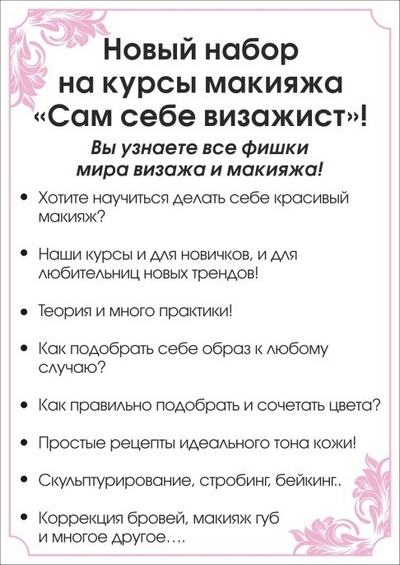 Новый набор
на курсы макияжа
«Сам себе визажист»!

Вы узнаете все фишки
мира визажа и макияжа!

• Хотите научиться делать себе красивый макияж?

• Наши курсы и для новичков, и для любительниц новых трендов!

• Теория и много практики!

• Как подобрать себе образ к любому случаю?

• Как правильно подобрать и сочетать цвета?

• Простые рецепты идеального тона кожи!

• Скульптурирование, стробинг, бейкинг..

• Коррекция бровей, макияж губ и многое другое….